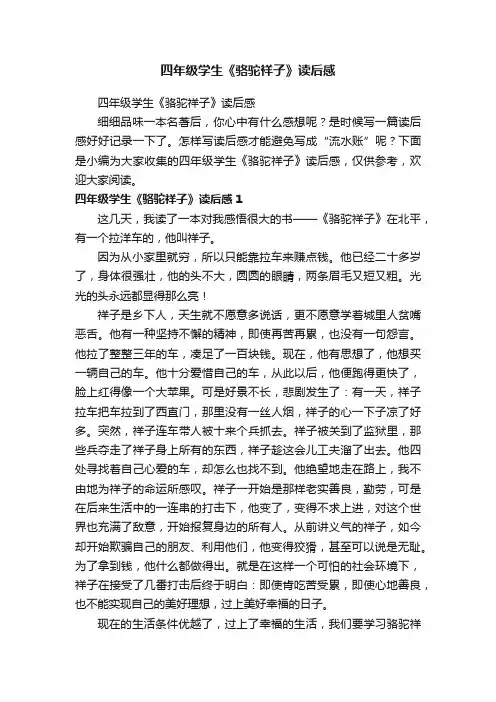 四年级学生《骆驼祥子》读后感

四年级学生《骆驼祥子》读后感

细细品味一本名著后，你心中有什么感想呢？是时候写一篇读后感好好记录一下了。怎样写读后感才能避免写成“流水账”呢？下面是小编为大家收集的四年级学生《骆驼祥子》读后感，仅供参考，欢迎大家阅读。

四年级学生《骆驼祥子》读后感 1

这几天，我读了一本对我感悟很大的书——《骆驼祥子》在北平，有一个拉洋车的，他叫祥子。

因为从小家里就穷，所以只能靠拉车来赚点钱。他已经二十多岁了，身体很强壮，他的头不大，圆圆的眼睛，两条眉毛又短又粗。光光的头永远都显得那么亮！

祥子是乡下人，天生就不愿意多说话，更不愿意学着城里人贫嘴恶舌。他有一种坚持不懈的精神，即使再苦再累，也没有一句怨言。他拉了整整三年的车，凑足了一百块钱。现在，他有思想了，他想买一辆自己的车。他十分爱惜自己的车，从此以后，他便跑得更快了，脸上红得像一个大苹果。可是好景不长，悲剧发生了：有一天，祥子拉车把车拉到了西直门，那里没有一丝人烟，祥子的心一下子凉了好多。突然，祥子连车带人被十来个兵抓去。祥子被关到了监狱里，那些兵夺走了祥子身上所有的东西，祥子趁这会儿工夫溜了出去。他四处寻找着自己心爱的车，却怎么也找不到。他绝望地走在路上，我不由地为祥子的命运所感叹。祥子一开始是那样老实善良，勤劳，可是在后来生活中的一连串的打击下，他变了，变得不求上进，对这个世界也充满了敌意，开始报复身边的所有人。从前讲义气的祥子，如今却开始欺骗自己的朋友、利用他们，他变得狡猾，甚至可以说是无耻。为了拿到钱，他什么都做得出。就是在这样一个可怕的社会环境下，祥子在接受了几番打击后终于明白：即使肯吃苦受累，即使心地善良，也不能实现自己的美好理想，过上美好幸福的日子。

现在的生活条件优越了，过上了幸福的生活，我们要学习骆驼祥